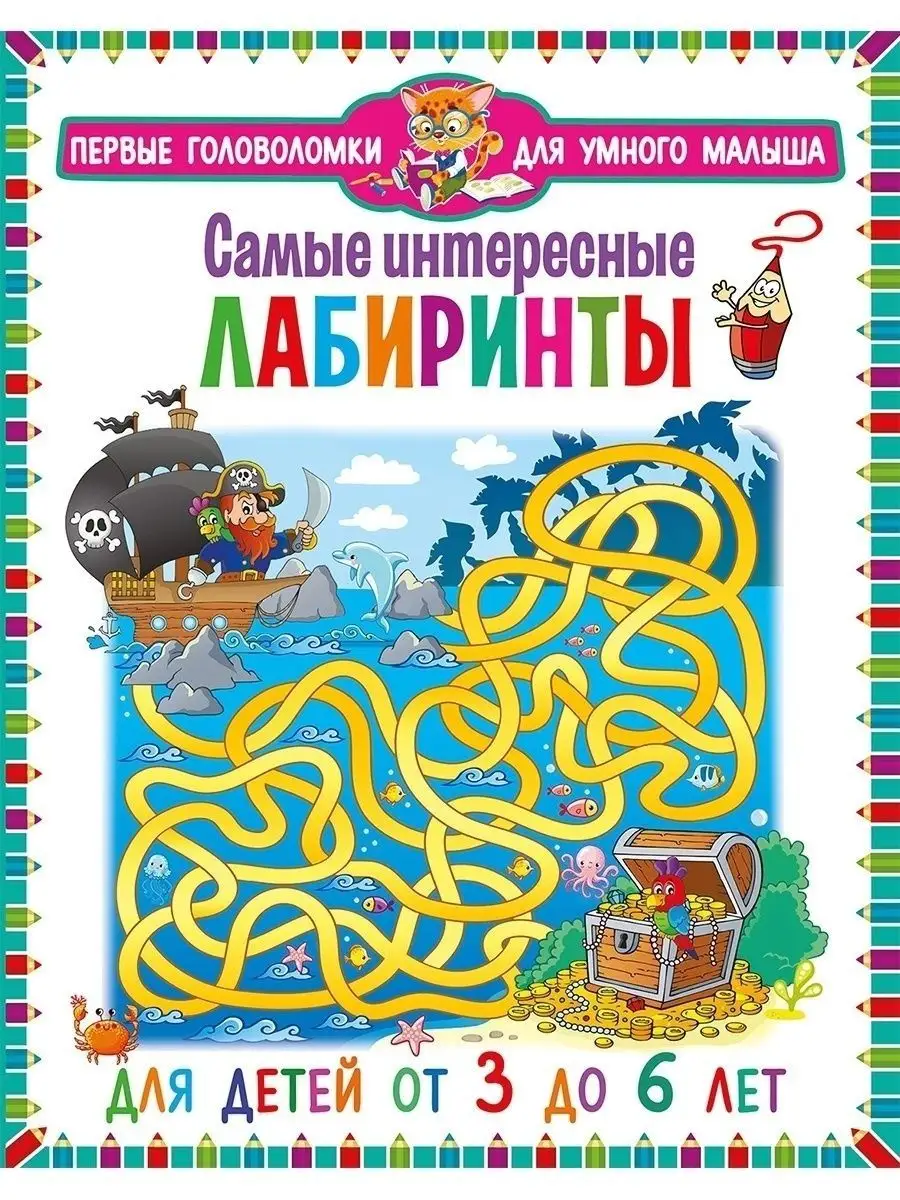 ПЕРВЫЕ ГОЛОВОЛОМКИ ДЛЯ УМНОГО МАЛЫША

Самые интересные
ЛАБИРИНТЫ

ДЛЯ ДЕТЕЙ ОТ 3 ДО 6 ЛЕТ